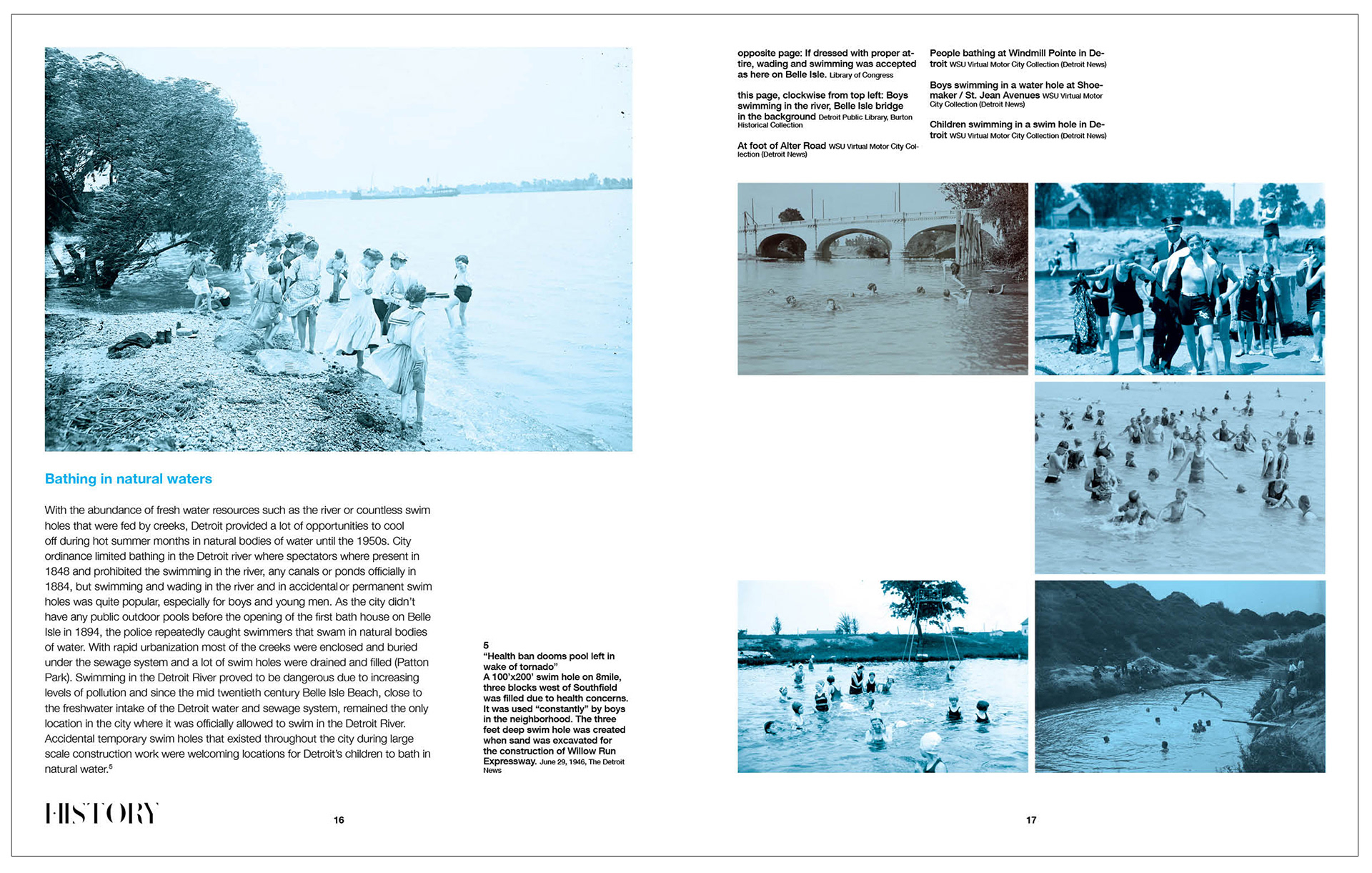 Bathing in natural waters

With the abundance of fresh water resources such as the river or countless swim holes that were fed by creeks, Detroit provided a lot of opportunities to cool off during hot summer months in natural bodies of water until the 1950s. City ordinance limited bathing in the Detroit river where spectators where present in 1848 and prohibited the swimming in the river, any canals or ponds officially in 1884, but swimming and wading in the river and in accidental or permanent swim holes was quite popular, especially for boys and young men. As the city didn't have any public outdoor pools before the opening of the first bath house on Belle Isle in 1894, the police repeatedly caught swimmers that swam in natural bodies of water. With rapid urbanization most of the creeks were enclosed and buried under the sewage system and a lot of swim holes were drained and filled (Patton Park). Swimming in the Detroit River proved to be dangerous due to increasing levels of pollution and since the mid twentieth century Belle Isle Beach, close to the freshwater intake of the Detroit water and sewage system, remained the only location in the city where it was officially allowed to swim in the Detroit River. Accidental temporary swim holes that existed throughout the city during large scale construction work were welcoming locations for Detroit's children to bath in natural water.$^5$

5
"Health ban dooms pool left in wake of tornado"
A 100'x200' swim hole on 8mile, three blocks west of Southfield was filled due to health concerns. It was used "constantly" by boys in the neighborhood. The three feet deep swim hole was created when sand was excavated for the construction of Willow Run Expressway. June 29, 1946, The Detroit News

HISTORY

16

opposite page: If dressed with proper attire, wading and swimming was accepted as here on Belle Isle. Library of Congress

this page, clockwise from top left: Boys swimming in the river, Belle Isle bridge in the background Detroit Public Library, Burton Historical Collection

At foot of Alter Road WSU Virtual Motor City Collection (Detroit News)

People bathing at Windmill Pointe in Detroit WSU Virtual Motor City Collection (Detroit News)

Boys swimming in a water hole at Shoemaker / St. Jean Avenues WSU Virtual Motor City Collection (Detroit News)

Children swimming in a swim hole in Detroit WSU Virtual Motor City Collection (Detroit News)

17